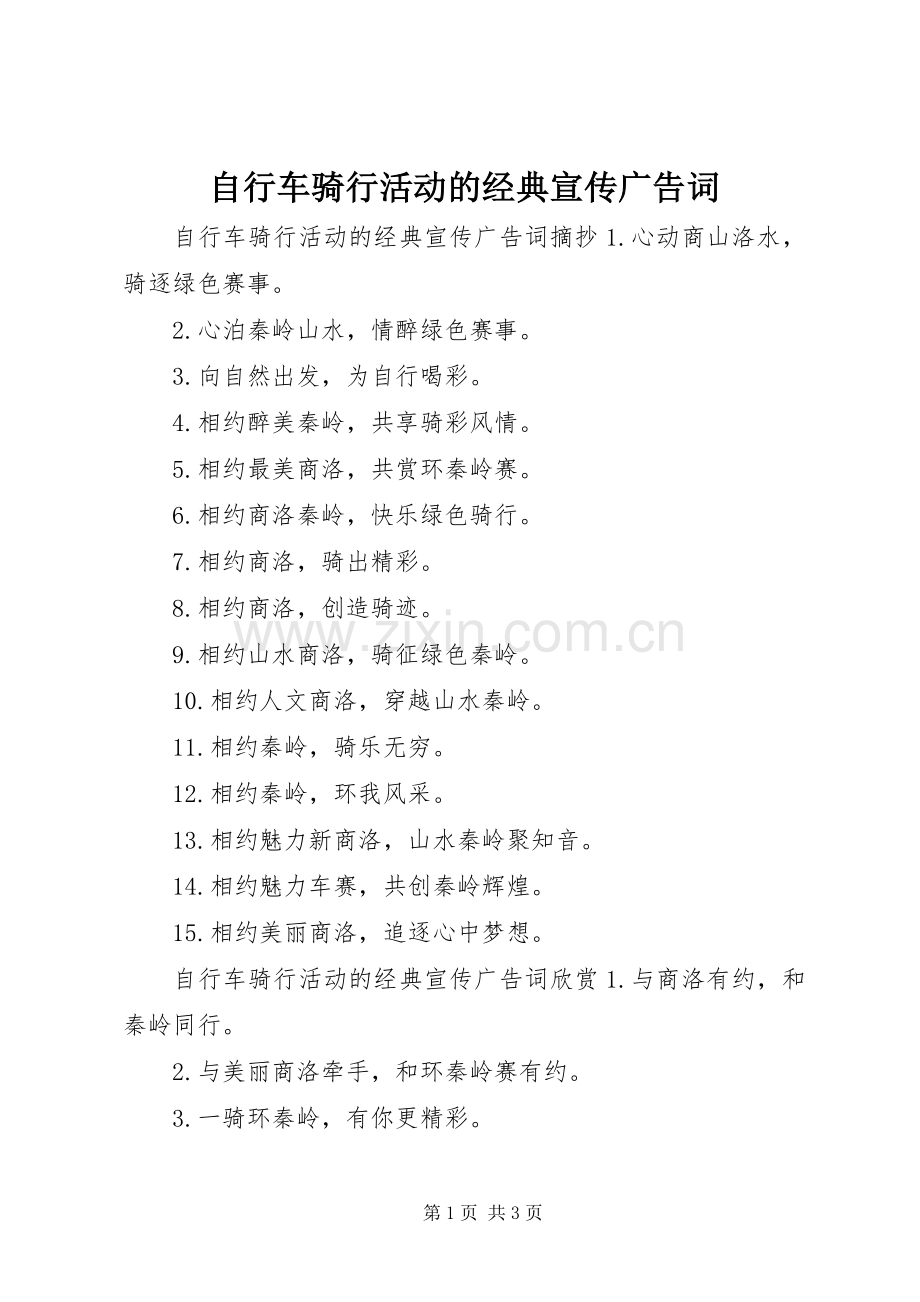 自行车骑行活动的经典宣传广告词

自行车骑行活动的经典宣传广告词摘抄 1.心动商山洛水，骑逐绿色赛事。

2.心泊秦岭山水，情醉绿色赛事。

3.向自然出发，为自行喝彩。

4.相约醉美秦岭，共享骑彩风情。

5.相约最美商洛，共赏环秦岭赛。

6.相约商洛秦岭，快乐绿色骑行。

7.相约商洛，骑出精彩。

8.相约商洛，创造骑迹。

9.相约山水商洛，骑征绿色秦岭。

10.相约人文商洛，穿越山水秦岭。

11.相约秦岭，骑乐无穷。

12.相约秦岭，环我风采。

13.相约魅力新商洛，山水秦岭聚知音。

14.相约魅力车赛，共创秦岭辉煌。

15.相约美丽商洛，追逐心中梦想。

自行车骑行活动的经典宣传广告词欣赏 1.与商洛有约，和秦岭同行。

2.与美丽商洛牵手，和环秦岭赛有约。

3.一骑环秦岭，有你更精彩。

www.zixin.com.cn

第 1 页 共 3 页